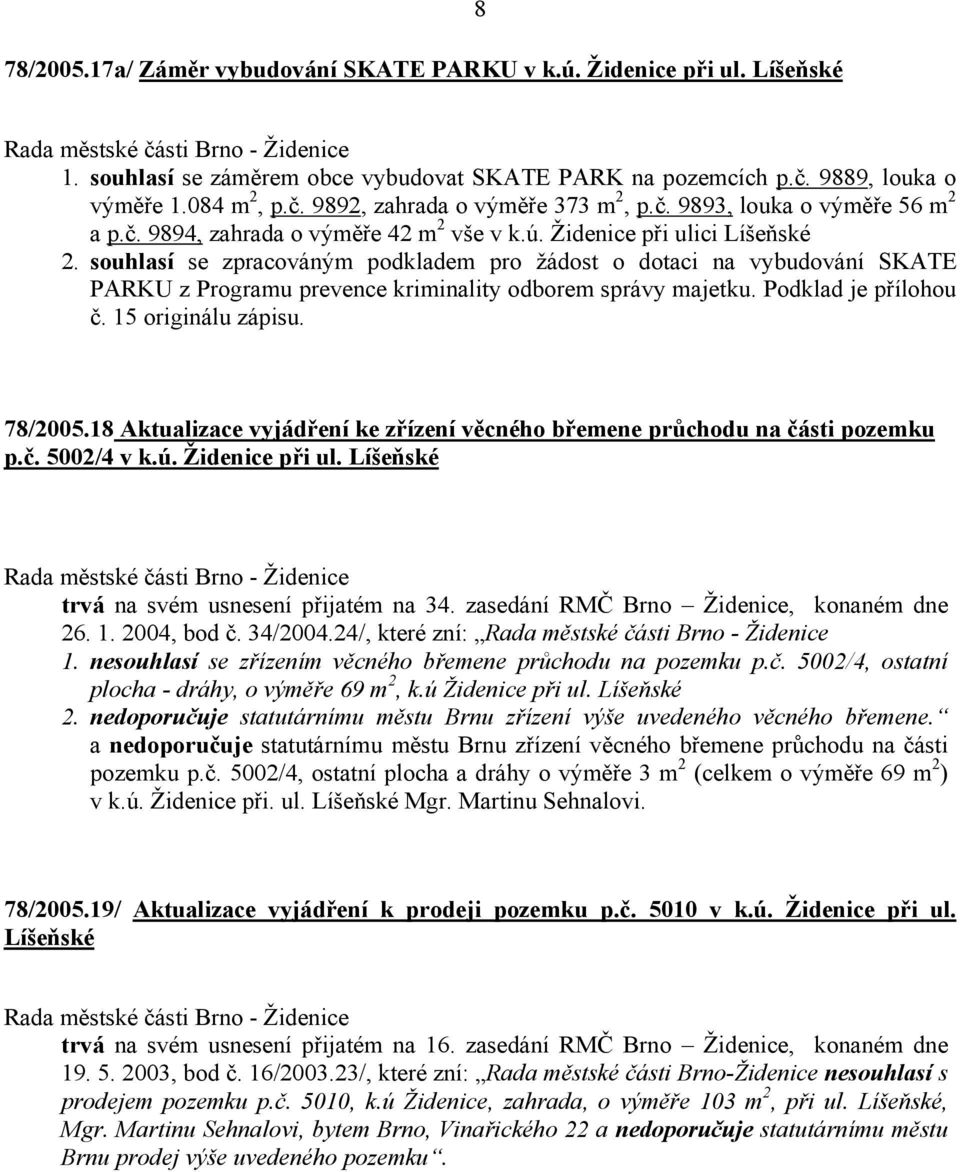 8

78/2005.17a/ Záměr vybudování SKATE PARKU v k.ú. Židenice při ul. Líšeňské

Rada městské části Brno - Židenice
1. souhlasí se záměrem obce vybudovat SKATE PARK na pozemcích p.č. 9889, louka o výměře 1.084 m$^2$, p.č. 9892, zahrada o výměře 373 m$^2$, p.č. 9893, louka o výměře 56 m$^2$ a p.č. 9894, zahrada o výměře 42 m$^2$ vše v k.ú. Židenice při ulici Líšeňské
2. souhlasí se zpracováným podkladem pro žádost o dotaci na vybudování SKATE PARKU z Programu prevence kriminality odborem správy majetku. Podklad je přílohou č. 15 originálu zápisu.

78/2005.18 Aktualizace vyjádření ke zřízení věcného břemene průchodu na části pozemku p.č. 5002/4 v k.ú. Židenice při ul. Líšeňské

Rada městské části Brno - Židenice
trvá na svém usnesení přijatém na 34. zasedání RMČ Brno – Židenice, konaném dne 26. 1. 2004, bod č. 34/2004.24/, které zní: „Rada městské části Brno - Židenice
1. nesouhlasí se zřízením věcného břemene průchodu na pozemku p.č. 5002/4, ostatní plocha - dráhy, o výměře 69 m$^2$, k.ú Židenice při ul. Líšeňské
2. nedoporučuje statutárnímu městu Brnu zřízení výše uvedeného věcného břemene.“ a nedoporučuje statutárnímu městu Brnu zřízení věcného břemene průchodu na části pozemku p.č. 5002/4, ostatní plocha a dráhy o výměře 3 m$^2$ (celkem o výměře 69 m$^2$) v k.ú. Židenice při. ul. Líšeňské Mgr. Martinu Sehnalovi.

78/2005.19/ Aktualizace vyjádření k prodeji pozemku p.č. 5010 v k.ú. Židenice při ul. Líšeňské

Rada městské části Brno - Židenice
trvá na svém usnesení přijatém na 16. zasedání RMČ Brno – Židenice, konaném dne 19. 5. 2003, bod č. 16/2003.23/, které zní: „Rada městské části Brno-Židenice nesouhlasí s prodejem pozemku p.č. 5010, k.ú Židenice, zahrada, o výměře 103 m$^2$, při ul. Líšeňské, Mgr. Martinu Sehnalovi, bytem Brno, Vinařického 22 a nedoporučuje statutárnímu městu Brnu prodej výše uvedeného pozemku“.